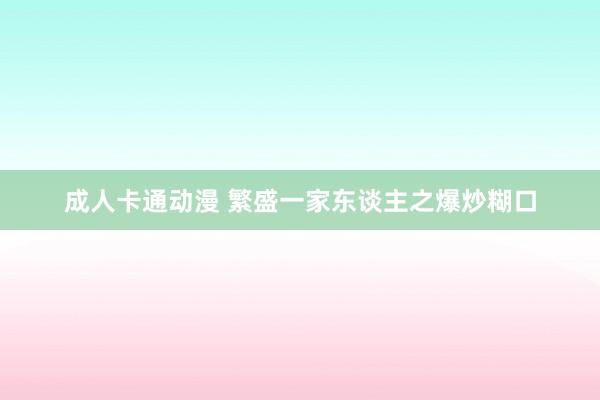 成人卡通动漫 繁盛一家东谈主之爆炒糊口